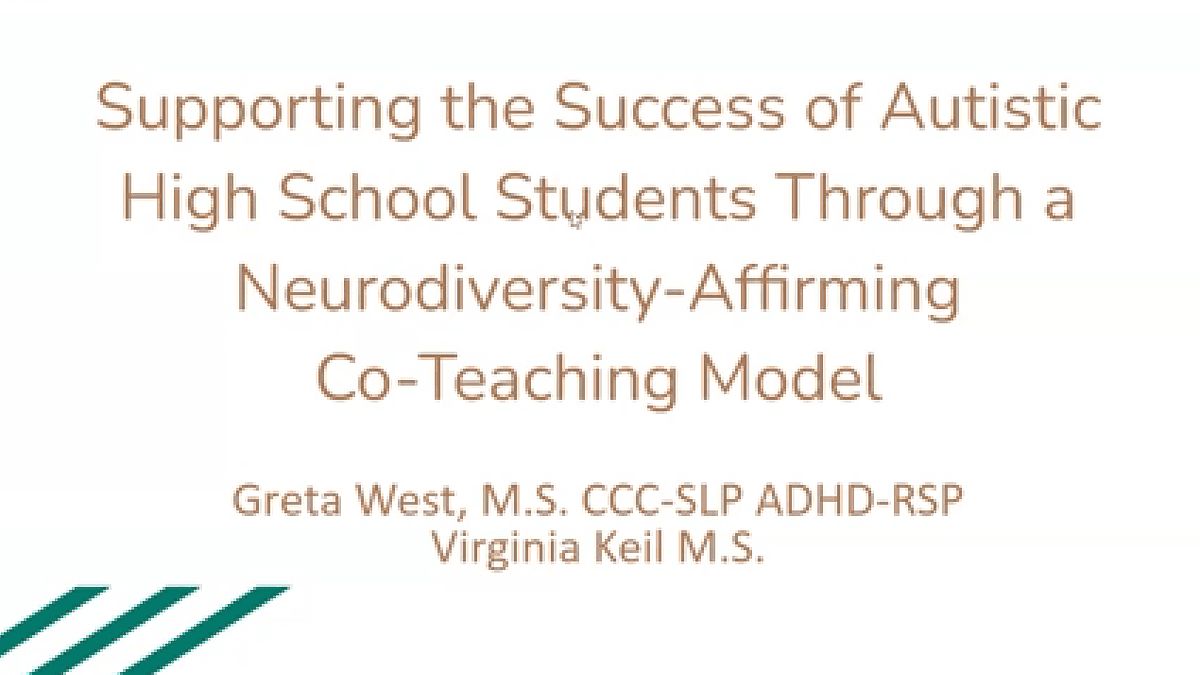 Supporting the Success of Autistic High School Students Through a Neurodiversity-Affirming Co-Teaching Model

Greta West, M.S. CCC-SLP ADHD-RSP
Virginia Keil M.S.